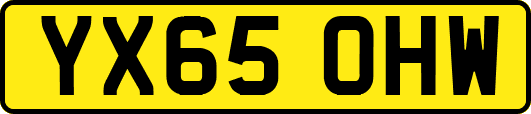 YX65 OHW